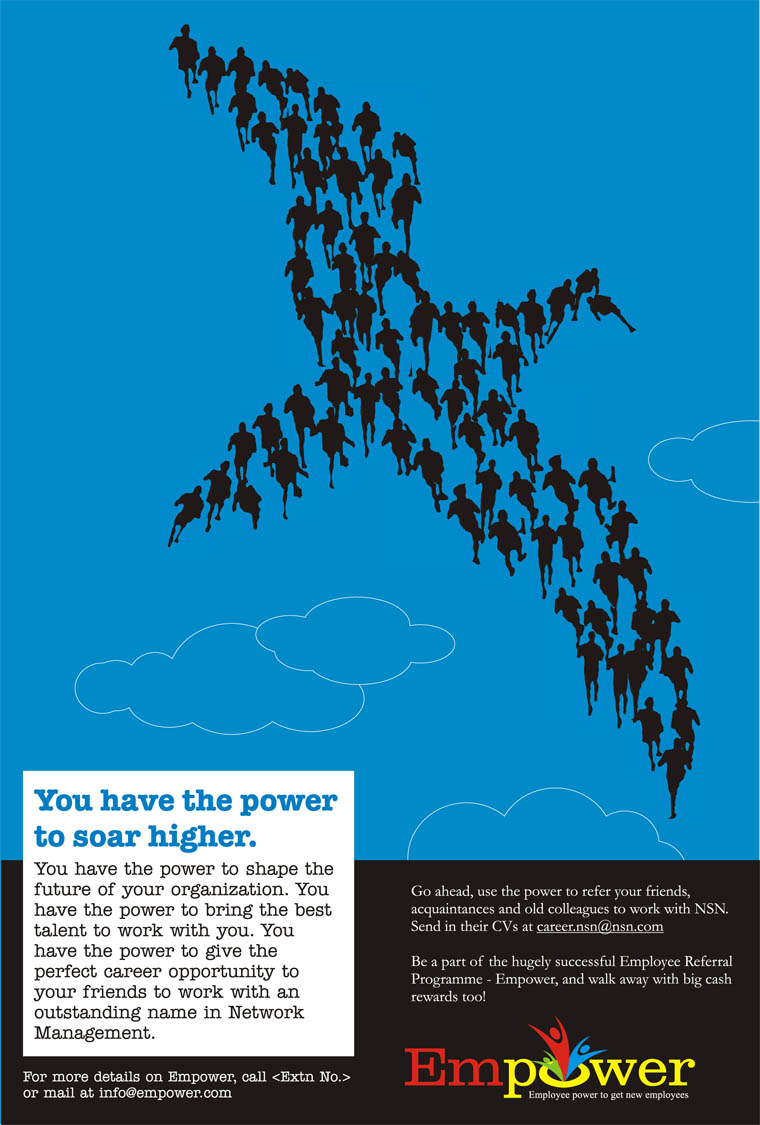 You have the power to soar higher.

You have the power to shape the future of your organization. You have the power to bring the best talent to work with you. You have the power to give the perfect career opportunity to your friends to work with an outstanding name in Network Management.

For more details on Empower, call <Extn No.> or mail at info@empower.com

Go ahead, use the power to refer your friends, acquaintances and old colleagues to work with NSN. Send in their CVs at career.nsn@nsn.com

Be a part of the hugely successful Employee Referral Programme - Empower, and walk away with big cash rewards too!

Empower
Employee power to get new employees